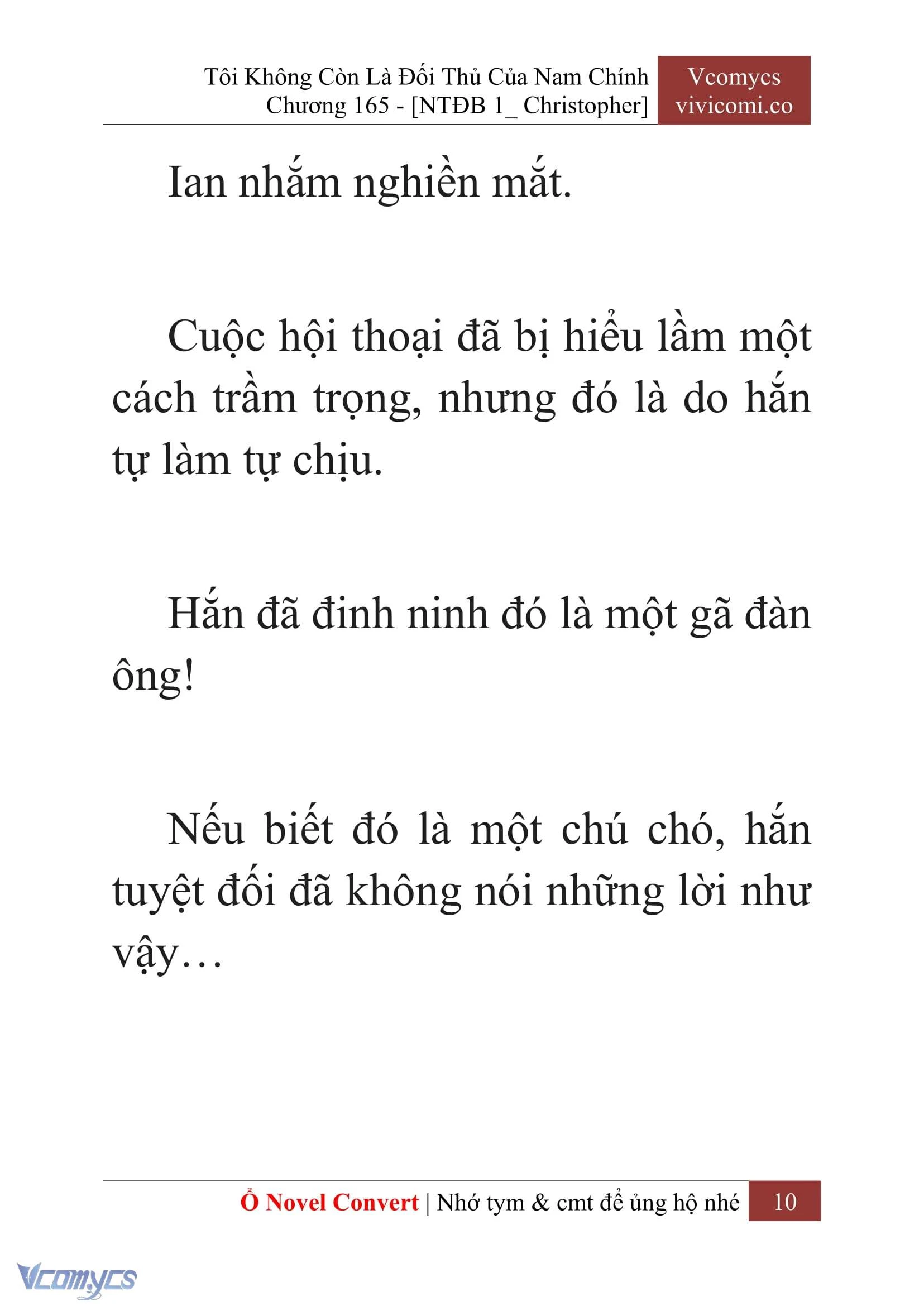 Tôi Không Còn Là Đối Thủ Của Nam Chính
Chương 165 - [NTĐB 1_ Christopher]

Vcomycs
vivicomi.co

Ian nhắm nghiền mắt.

Cuộc hội thoại đã bị hiểu lầm một cách trầm trọng, nhưng đó là do hắn tự làm tự chịu.

Hắn đã đinh ninh đó là một gã đàn ông!

Nếu biết đó là một chú chó, hắn tuyệt đối đã không nói những lời như vậy…

Ổ Novel Convert | Nhớ tym & cmt để ủng hộ nhé 10

Vcomycs